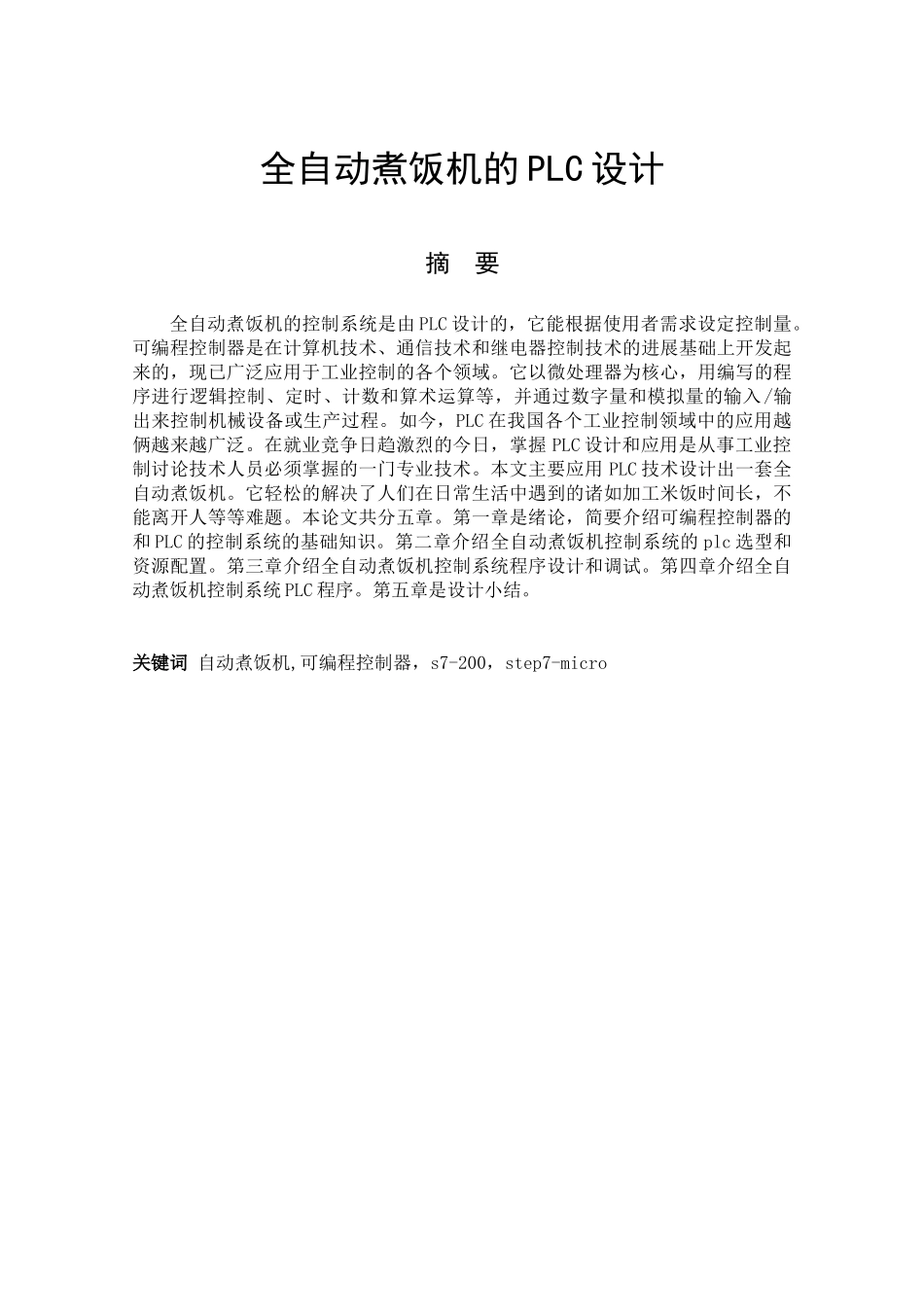 全自动煮饭机的PLC设计

摘 要

全自动煮饭机的控制系统是由PLC设计的，它能根据使用者需求设定控制量。可编程控制器是在计算机技术、通信技术和继电器控制技术的进展基础上开发起来的，现已广泛应用于工业控制的各个领域。它以微处理器为核心，用编写的程序进行逻辑控制、定时、计数和算术运算等，并通过数字量和模拟量的输入/输出来控制机械设备或生产过程。如今，PLC在我国各个工业控制领域中的应用越俩越来越广泛。在就业竞争日趋激烈的今日，掌握PLC设计和应用是从事工业控制讨论技术人员必须掌握的一门专业技术。本文主要应用PLC技术设计出一套全自动煮饭机。它轻松的解决了人们在日常生活中遇到的诸如加工米饭时间长，不能离开人等等难题。本论文共分五章。第一章是绪论，简要介绍可编程控制器的和PLC的控制系统的基础知识。第二章介绍全自动煮饭机控制系统的plc选型和资源配置。第三章介绍全自动煮饭机控制系统程序设计和调试。第四章介绍全自动煮饭机控制系统PLC程序。第五章是设计小结。

关键词 自动煮饭机,可编程控制器，s7-200，step7-micro